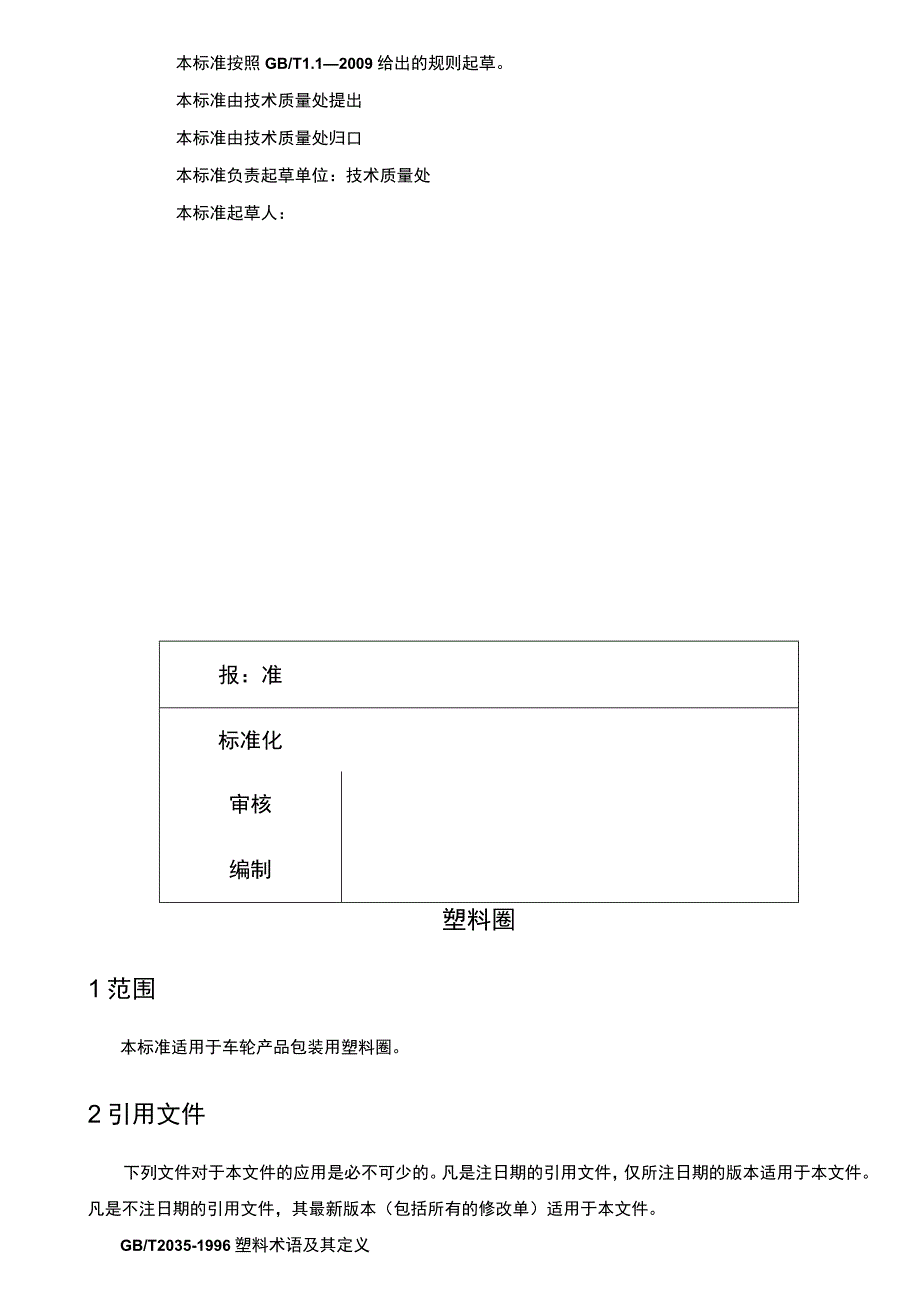 本标准按照 GB/T1.1—2009 给出的规则起草。

本标准由技术质量处提出

本标准由技术质量处归口

本标准负责起草单位：技术质量处

本标准起草人：

| 报：准 | |
|---|---|
| 标准化 | |
| 审核 | |
| 编制 | |

塑料圈

1 范围

本标准适用于车轮产品包装用塑料圈。

2 引用文件

下列文件对于本文件的应用是必不可少的。凡是注日期的引用文件，仅所注日期的版本适用于本文件。凡是不注日期的引用文件，其最新版本（包括所有的修改单）适用于本文件。

GB/T2035-1996 塑料术语及其定义